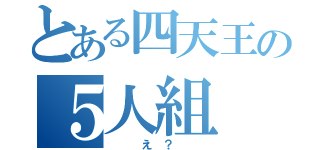 とある四天王の
5人組
え？